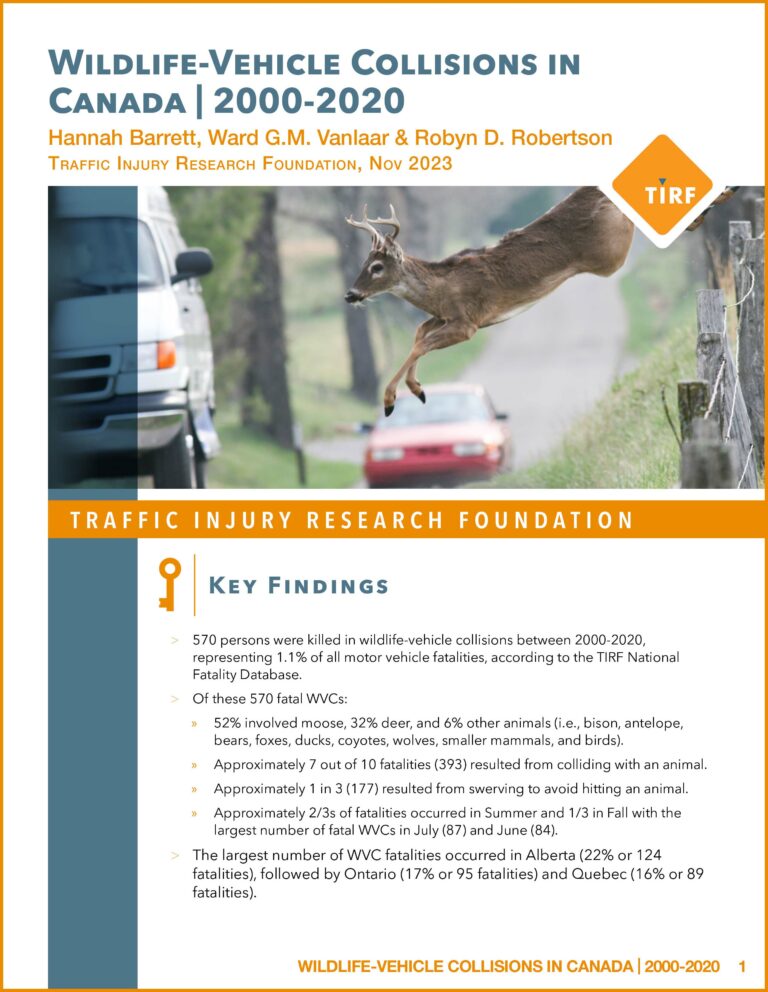 WILDLIFE-VEHICLE COLLISIONS IN CANADA | 2000-2020

Hannah Barrett, Ward G.M. Vanlaar & Robyn D. Robertson

TRAFFIC INJURY RESEARCH FOUNDATION, NOV 2023

TIRF

TRAFFIC INJURY RESEARCH FOUNDATION

KEY FINDINGS

> 570 persons were killed in wildlife-vehicle collisions between 2000-2020, representing 1.1% of all motor vehicle fatalities, according to the TIRF National Fatality Database.

> Of these 570 fatal WVCs:

» 52% involved moose, 32% deer, and 6% other animals (i.e., bison, antelope, bears, foxes, ducks, coyotes, wolves, smaller mammals, and birds).

» Approximately 7 out of 10 fatalities (393) resulted from colliding with an animal.

» Approximately 1 in 3 (177) resulted from swerving to avoid hitting an animal.

» Approximately 2/3s of fatalities occurred in Summer and 1/3 in Fall with the largest number of fatal WVCs in July (87) and June (84).

> The largest number of WVC fatalities occurred in Alberta (22% or 124 fatalities), followed by Ontario (17% or 95 fatalities) and Quebec (16% or 89 fatalities).

WILDLIFE-VEHICLE COLLISIONS IN CANADA | 2000-2020 1